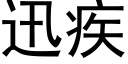 迅疾